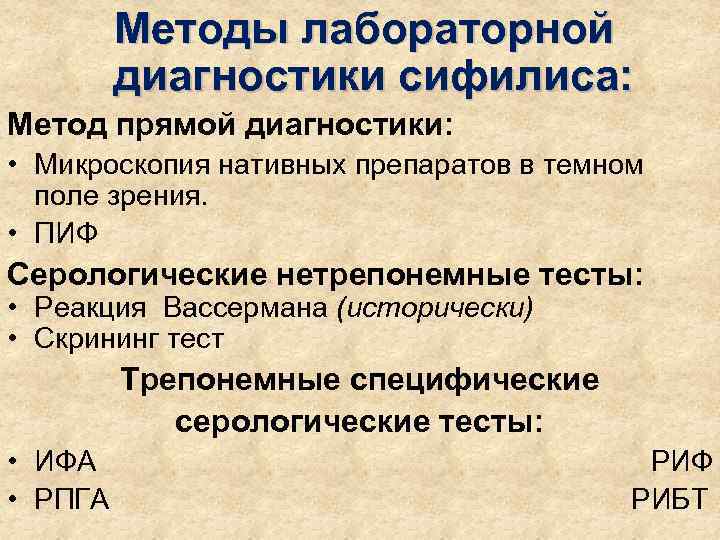 Методы лабораторной диагностики сифилиса:

Метод прямой диагностики:

• Микроскопия нативных препаратов в темном поле зрения.
• ПИФ

Серологические нетрепонемные тесты:

• Реакция Вассермана (исторически)
• Скрининг тест

Трепонемные специфические серологические тесты:

• ИФА РИФ
• РПГА РИБТ